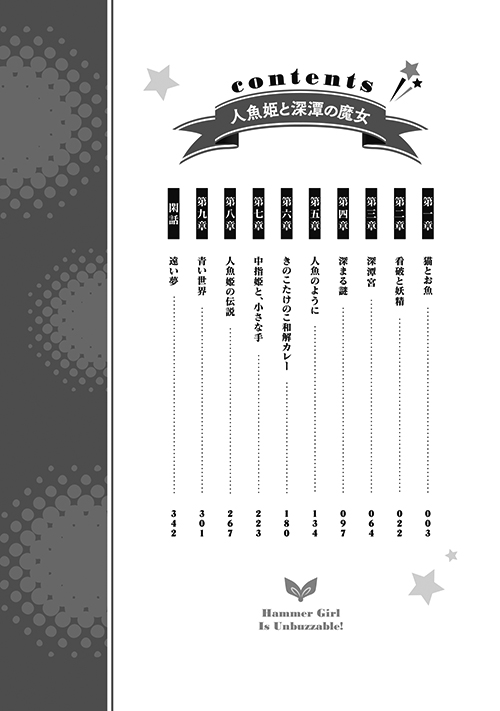 contents

人魚姫と深潭の魔女

第一章 猫とお魚 003

第二章 看破と妖精 022

第三章 深潭宮 064

第四章 深まる謎 097

第五章 人魚のように 134

第六章 きのこたけのこ和解カレー 180

第七章 中指姫と、小さな手 223

第八章 人魚姫の伝説 267

第九章 青い世界 301

閑話 遠い夢 342

Hammer Girl
Is Unbuzzable!